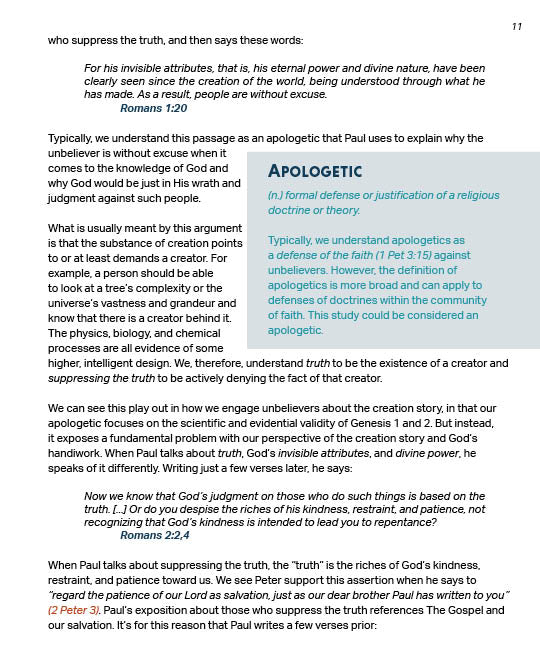 11

who suppress the truth, and then says these words:

For his invisible attributes, that is, his eternal power and divine nature, have been clearly seen since the creation of the world, being understood through what he has made. As a result, people are without excuse.
Romans 1:20

Typically, we understand this passage as an apologetic that Paul uses to explain why the unbeliever is without excuse when it comes to the knowledge of God and why God would be just in His wrath and judgment against such people.

What is usually meant by this argument is that the substance of creation points to or at least demands a creator. For example, a person should be able to look at a tree's complexity or the universe's vastness and grandeur and know that there is a creator behind it. The physics, biology, and chemical processes are all evidence of some higher, intelligent design. We, therefore, understand truth to be the existence of a creator and suppressing the truth to be actively denying the fact of that creator.

APOLOGETIC

(n.) formal defense or justification of a religious doctrine or theory.

Typically, we understand apologetics as a defense of the faith (1 Pet 3:15) against unbelievers. However, the definition of apologetics is more broad and can apply to defenses of doctrines within the community of faith. This study could be considered an apologetic.

We can see this play out in how we engage unbelievers about the creation story, in that our apologetic focuses on the scientific and evidential validity of Genesis 1 and 2. But instead, it exposes a fundamental problem with our perspective of the creation story and God's handiwork. When Paul talks about truth, God's invisible attributes, and divine power, he speaks of it differently. Writing just a few verses later, he says:

Now we know that God's judgment on those who do such things is based on the truth. [...] Or do you despise the riches of his kindness, restraint, and patience, not recognizing that God's kindness is intended to lead you to repentance?
Romans 2:2,4

When Paul talks about suppressing the truth, the "truth" is the riches of God's kindness, restraint, and patience toward us. We see Peter support this assertion when he says to "regard the patience of our Lord as salvation, just as our dear brother Paul has written to you" (2 Peter 3). Paul's exposition about those who suppress the truth references The Gospel and our salvation. It's for this reason that Paul writes a few verses prior: